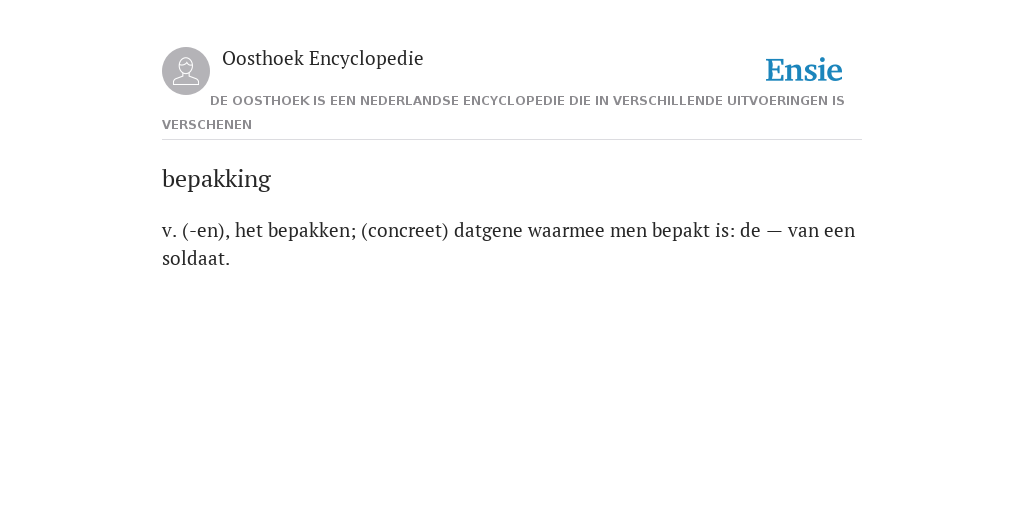 Oosthoek Encyclopedie

Ensie

DE OOSTHOEK IS EEN NEDERLANDSE ENCYCLOPEDIE DIE IN VERSCHILLENDE UITVOERINGEN IS VERSCHENEN

bepakking

v. (-en), het bepakken; (concreet) datgene waarmee men bepakt is: de — van een soldaat.